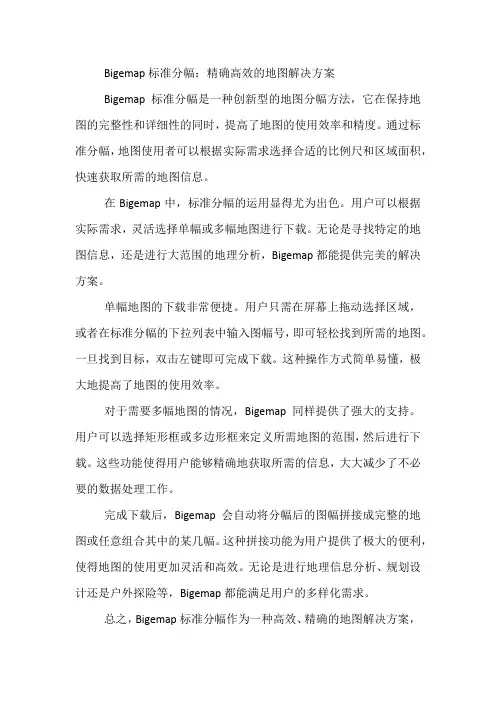 Bigemap 标准分幅：精确高效的地图解决方案

Bigemap 标准分幅是一种创新型的地图分幅方法，它在保持地图的完整性和详细性的同时，提高了地图的使用效率和精度。通过标准分幅，地图使用者可以根据实际需求选择合适的比例尺和区域面积，快速获取所需的地图信息。

在 Bigemap 中，标准分幅的运用显得尤为出色。用户可以根据实际需求，灵活选择单幅或多幅地图进行下载。无论是寻找特定的地图信息，还是进行大范围的地理分析，Bigemap 都能提供完美的解决方案。

单幅地图的下载非常便捷。用户只需在屏幕上拖动选择区域，或者在标准分幅的下拉列表中输入图幅号，即可轻松找到所需的地图。一旦找到目标，双击左键即可完成下载。这种操作方式简单易懂，极大地提高了地图的使用效率。

对于需要多幅地图的情况，Bigemap 同样提供了强大的支持。用户可以选择矩形框或多边形框来定义所需地图的范围，然后进行下载。这些功能使得用户能够精确地获取所需的信息，大大减少了不必要的数据处理工作。

完成下载后，Bigemap 会自动将分幅后的图幅拼接成完整的地图或任意组合其中的某几幅。这种拼接功能为用户提供了极大的便利，使得地图的使用更加灵活和高效。无论是进行地理信息分析、规划设计还是户外探险等，Bigemap 都能满足用户的多样化需求。

总之，Bigemap 标准分幅作为一种高效、精确的地图解决方案，